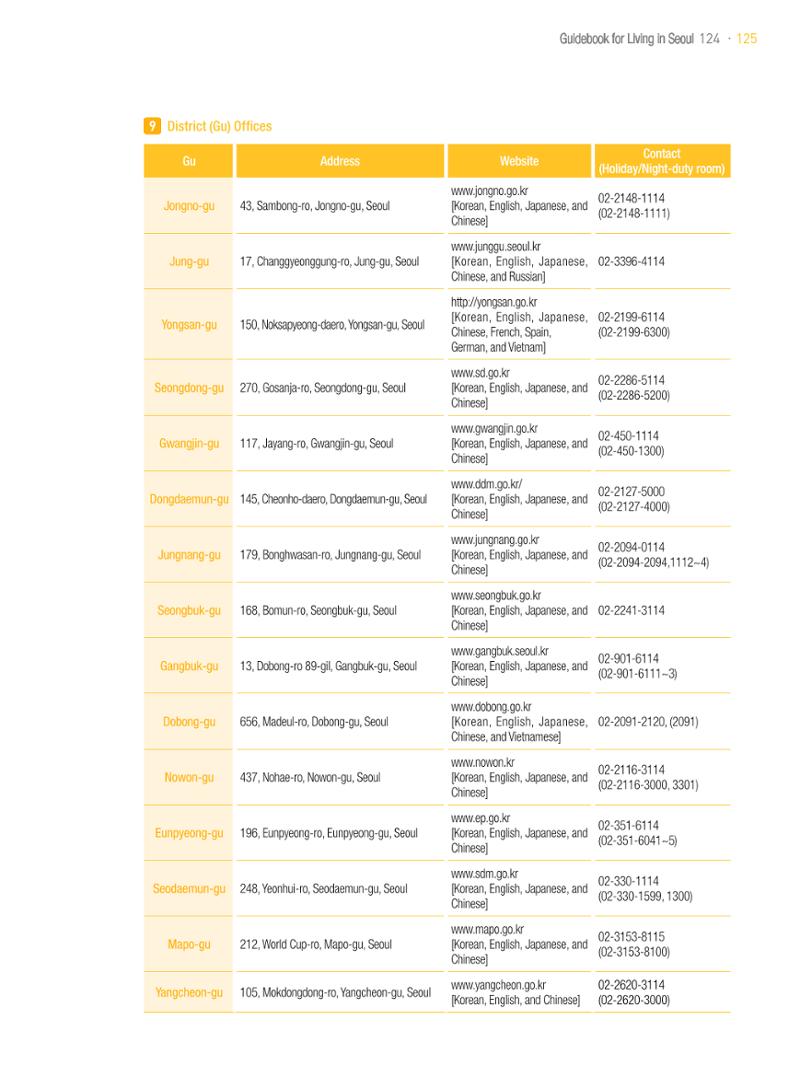 Guidebook for Living in Seoul 124 · 125

9 District (Gu) Offices

| Gu | Address | Website | Contact (Holiday/Night-duty room) |
|---|---|---|---|
| Jongno-gu | 43, Sambong-ro, Jongno-gu, Seoul | www.jongno.go.kr [Korean, English, Japanese, and Chinese] | 02-2148-1114 (02-2148-1111) |
| Jung-gu | 17, Changgyeonggung-ro, Jung-gu, Seoul | www.junggu.seoul.kr [Korean, English, Japanese, Chinese, and Russian] | 02-3396-4114 |
| Yongsan-gu | 150, Noksapyeong-daero, Yongsan-gu, Seoul | http://yongsan.go.kr [Korean, English, Japanese, Chinese, French, Spain, German, and Vietnam] | 02-2199-6114 (02-2199-6300) |
| Seongdong-gu | 270, Gosanja-ro, Seongdong-gu, Seoul | www.sd.go.kr [Korean, English, Japanese, and Chinese] | 02-2286-5114 (02-2286-5200) |
| Gwangjin-gu | 117, Jayang-ro, Gwangjin-gu, Seoul | www.gwangjin.go.kr [Korean, English, Japanese, and Chinese] | 02-450-1114 (02-450-1300) |
| Dongdaemun-gu | 145, Cheonho-daero, Dongdaemun-gu, Seoul | www.ddm.go.kr/ [Korean, English, Japanese, and Chinese] | 02-2127-5000 (02-2127-4000) |
| Jungnang-gu | 179, Bonghwasan-ro, Jungnang-gu, Seoul | www.jungnang.go.kr [Korean, English, Japanese, and Chinese] | 02-2094-0114 (02-2094-2094,1112~4) |
| Seongbuk-gu | 168, Bomun-ro, Seongbuk-gu, Seoul | www.seongbuk.go.kr [Korean, English, Japanese, and Chinese] | 02-2241-3114 |
| Gangbuk-gu | 13, Dobong-ro 89-gil, Gangbuk-gu, Seoul | www.gangbuk.seoul.kr [Korean, English, Japanese, and Chinese] | 02-901-6114 (02-901-6111~3) |
| Dobong-gu | 656, Madeul-ro, Dobong-gu, Seoul | www.dobong.go.kr [Korean, English, Japanese, Chinese, and Vietnamese] | 02-2091-2120, (2091) |
| Nowon-gu | 437, Nohae-ro, Nowon-gu, Seoul | www.nowon.kr [Korean, English, Japanese, and Chinese] | 02-2116-3114 (02-2116-3000, 3301) |
| Eunpyeong-gu | 196, Eunpyeong-ro, Eunpyeong-gu, Seoul | www.ep.go.kr [Korean, English, Japanese, and Chinese] | 02-351-6114 (02-351-6041~5) |
| Seodaemun-gu | 248, Yeonhui-ro, Seodaemun-gu, Seoul | www.sdm.go.kr [Korean, English, Japanese, and Chinese] | 02-330-1114 (02-330-1599, 1300) |
| Mapo-gu | 212, World Cup-ro, Mapo-gu, Seoul | www.mapo.go.kr [Korean, English, Japanese, and Chinese] | 02-3153-8115 (02-3153-8100) |
| Yangcheon-gu | 105, Mokdongdong-ro, Yangcheon-gu, Seoul | www.yangcheon.go.kr [Korean, English, and Chinese] | 02-2620-3114 (02-2620-3000) |